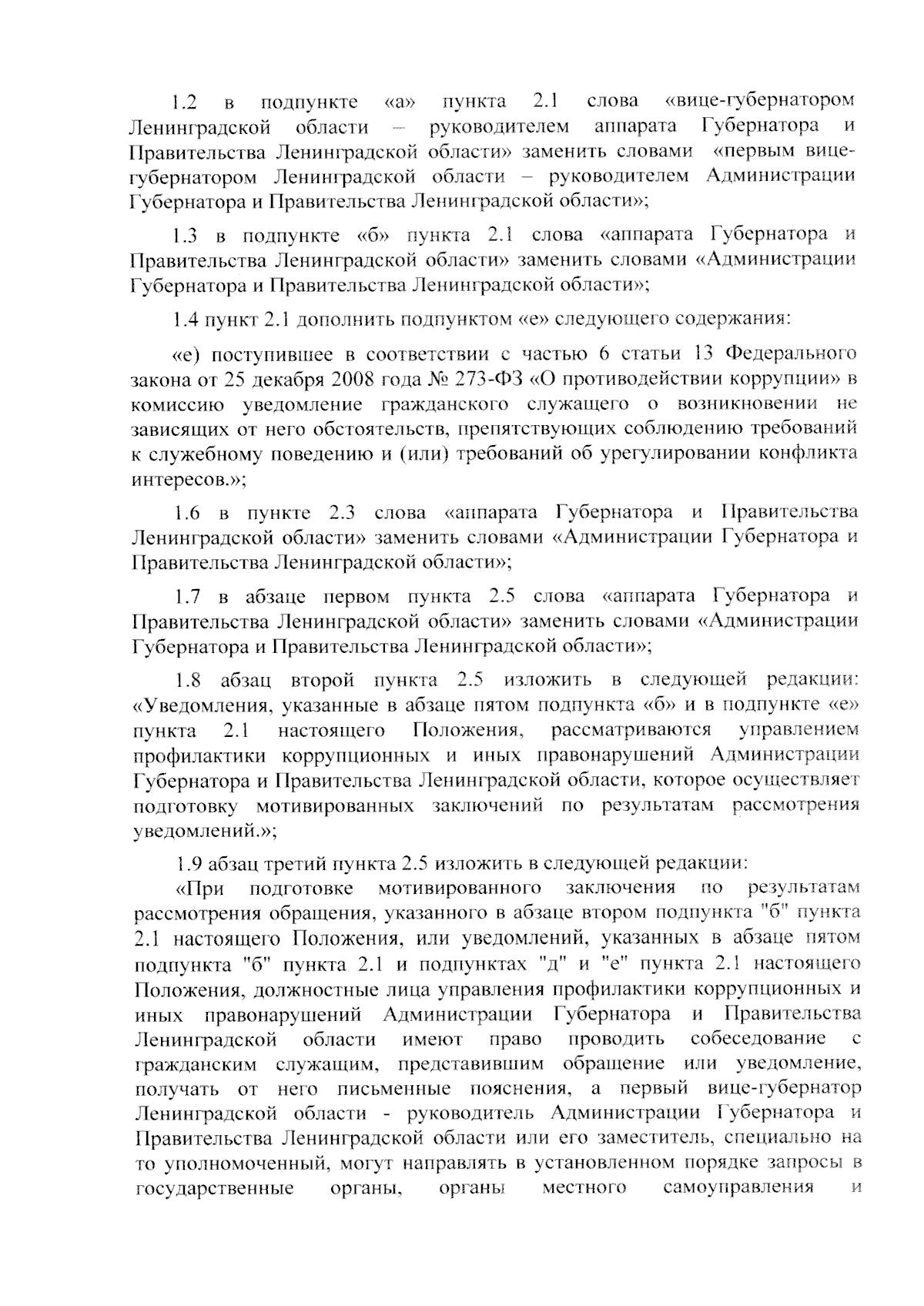 1.2 в подпункте «а» пункта 2.1 слова «вице-губернатором Ленинградской области – руководителем аппарата Губернатора и Правительства Ленинградской области» заменить словами «первым вице-губернатором Ленинградской области – руководителем Администрации Губернатора и Правительства Ленинградской области»;

1.3 в подпункте «б» пункта 2.1 слова «аппарата Губернатора и Правительства Ленинградской области» заменить словами «Администрации Губернатора и Правительства Ленинградской области»;

1.4 пункт 2.1 дополнить подпунктом «е» следующего содержания:

«е) поступившее в соответствии с частью 6 статьи 13 Федерального закона от 25 декабря 2008 года № 273-ФЗ «О противодействии коррупции» в комиссию уведомление гражданского служащего о возникновении не зависящих от него обстоятельств, препятствующих соблюдению требований к служебному поведению и (или) требований об урегулировании конфликта интересов.»;

1.6 в пункте 2.3 слова «аппарата Губернатора и Правительства Ленинградской области» заменить словами «Администрации Губернатора и Правительства Ленинградской области»;

1.7 в абзаце первом пункта 2.5 слова «аппарата Губернатора и Правительства Ленинградской области» заменить словами «Администрации Губернатора и Правительства Ленинградской области»;

1.8 абзац второй пункта 2.5 изложить в следующей редакции: «Уведомления, указанные в абзаце пятом подпункта «б» и в подпункте «е» пункта 2.1 настоящего Положения, рассматриваются управлением профилактики коррупционных и иных правонарушений Администрации Губернатора и Правительства Ленинградской области, которое осуществляет подготовку мотивированных заключений по результатам рассмотрения уведомлений.»;

1.9 абзац третий пункта 2.5 изложить в следующей редакции:

«При подготовке мотивированного заключения по результатам рассмотрения обращения, указанного в абзаце втором подпункта "б" пункта 2.1 настоящего Положения, или уведомлений, указанных в абзаце пятом подпункта "б" пункта 2.1 и подпунктах "д" и "е" пункта 2.1 настоящего Положения, должностные лица управления профилактики коррупционных и иных правонарушений Администрации Губернатора и Правительства Ленинградской области имеют право проводить собеседование с гражданским служащим, представившим обращение или уведомление, получать от него письменные пояснения, а первый вице-губернатор Ленинградской области - руководитель Администрации Губернатора и Правительства Ленинградской области или его заместитель, специально на то уполномоченный, могут направлять в установленном порядке запросы в государственные органы, органы местного самоуправления и